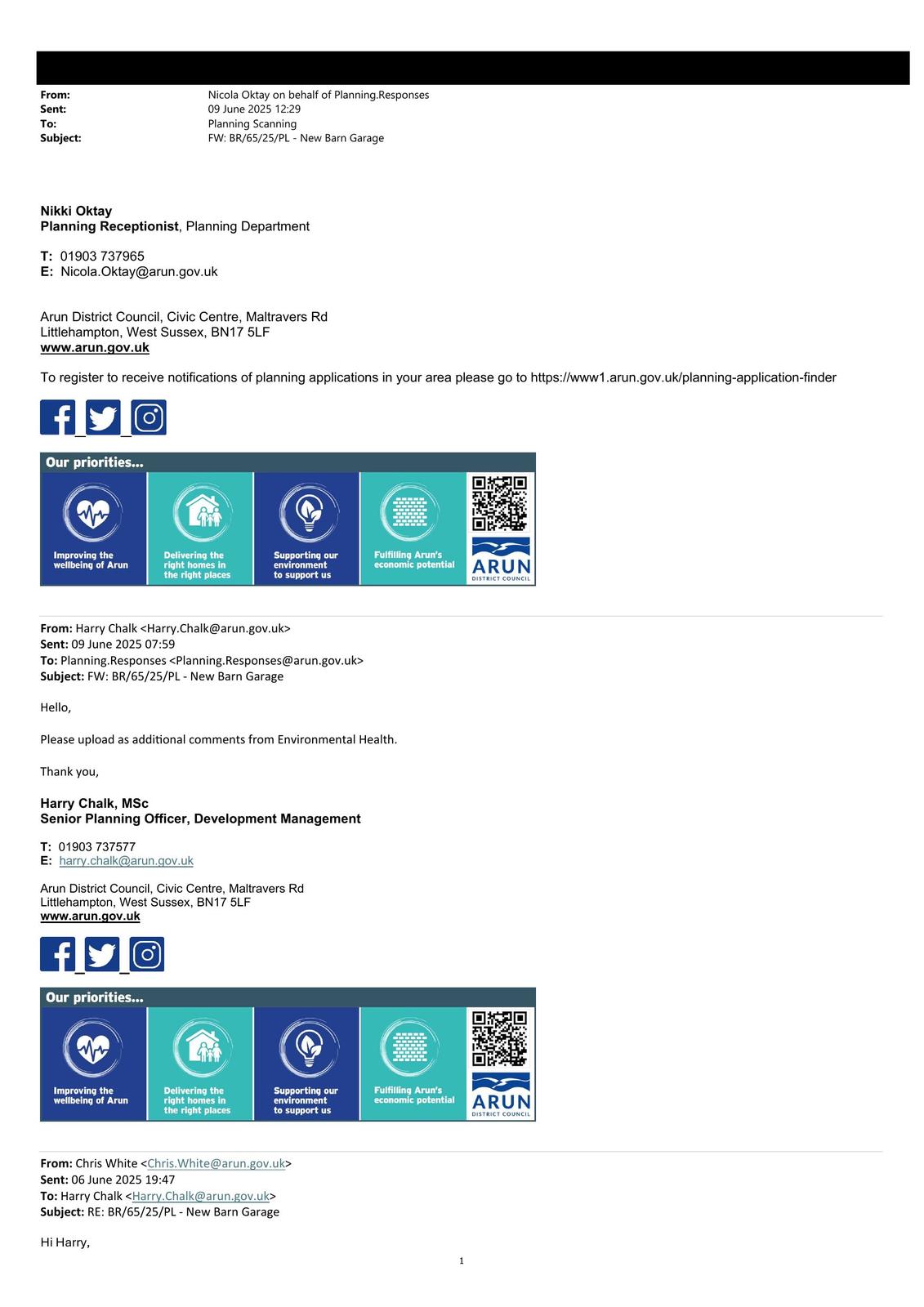 From: Nicola Oktay on behalf of Planning.Responses
Sent: 09 June 2025 12:29
To: Planning Scanning
Subject: FW: BR/65/25/PL - New Barn Garage

Nikki Oktay
Planning Receptionist, Planning Department

T: 01903 737965
E: Nicola.Oktay@arun.gov.uk

Arun District Council, Civic Centre, Maltravers Rd
Littlehampton, West Sussex, BN17 5LF
www.arun.gov.uk

To register to receive notifications of planning applications in your area please go to https://www1.arun.gov.uk/planning-application-finder

Our priorities...

Improving the wellbeing of Arun

Delivering the right homes in the right places

Supporting our environment to support us

Fulfilling Arun's economic potential

ARUN DISTRICT COUNCIL

From: Harry Chalk <Harry.Chalk@arun.gov.uk>
Sent: 09 June 2025 07:59
To: Planning.Responses <Planning.Responses@arun.gov.uk>
Subject: FW: BR/65/25/PL - New Barn Garage

Hello,

Please upload as additional comments from Environmental Health.

Thank you,

Harry Chalk, MSc
Senior Planning Officer, Development Management

T: 01903 737577
E: harry.chalk@arun.gov.uk

Arun District Council, Civic Centre, Maltravers Rd
Littlehampton, West Sussex, BN17 5LF
www.arun.gov.uk

Our priorities...

Improving the wellbeing of Arun

Delivering the right homes in the right places

Supporting our environment to support us

Fulfilling Arun's economic potential

ARUN DISTRICT COUNCIL

From: Chris White <Chris.White@arun.gov.uk>
Sent: 06 June 2025 19:47
To: Harry Chalk <Harry.Chalk@arun.gov.uk>
Subject: RE: BR/65/25/PL - New Barn Garage

Hi Harry,

1